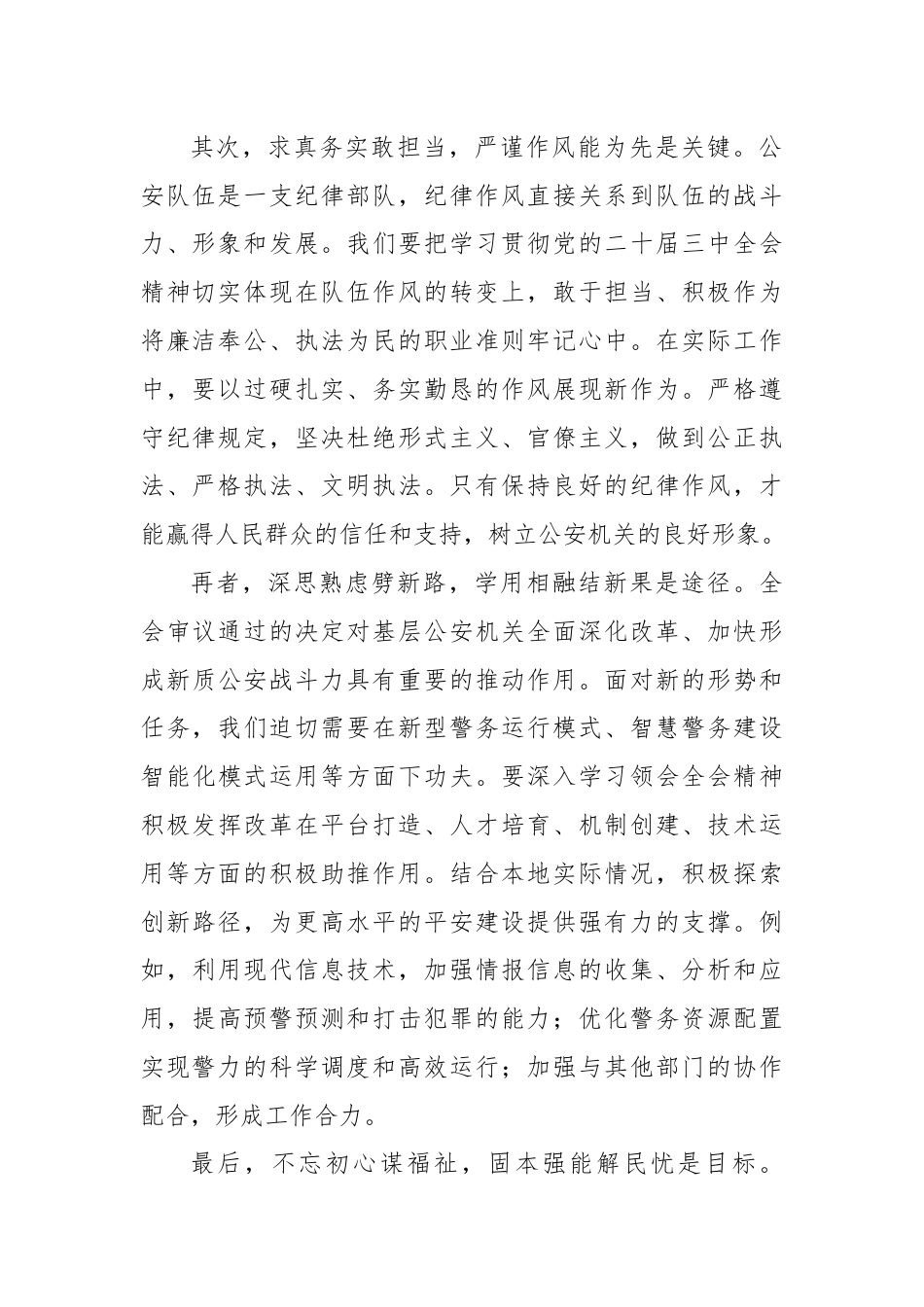 其次，求真务实敢担当，严谨作风能为先是关键。公安队伍是一支纪律部队，纪律作风直接关系到队伍的战斗力、形象和发展。我们要把学习贯彻党的二十届三中全会精神切实体现在队伍作风的转变上，敢于担当、积极作为将廉洁奉公、执法为民的职业准则牢记心中。在实际工作中，要以过硬扎实、务实勤恳的作风展现新作为。严格遵守纪律规定，坚决杜绝形式主义、官僚主义，做到公正执法、严格执法、文明执法。只有保持良好的纪律作风，才能赢得人民群众的信任和支持，树立公安机关的良好形象。

再者，深思熟虑劈新路，学用相融结新果是途径。全会审议通过的决定对基层公安机关全面深化改革、加快形成新质公安战斗力具有重要的推动作用。面对新的形势和任务，我们迫切需要在新型警务运行模式、智慧警务建设智能化模式运用等方面下功夫。要深入学习领会全会精神积极发挥改革在平台打造、人才培育、机制创建、技术运用等方面的积极助推作用。结合本地实际情况，积极探索创新路径，为更高水平的平安建设提供强有力的支撑。例如，利用现代信息技术，加强情报信息的收集、分析和应用，提高预警预测和打击犯罪的能力；优化警务资源配置实现警力的科学调度和高效运行；加强与其他部门的协作配合，形成工作合力。

最后，不忘初心谋福祉，固本强能解民忧是目标。